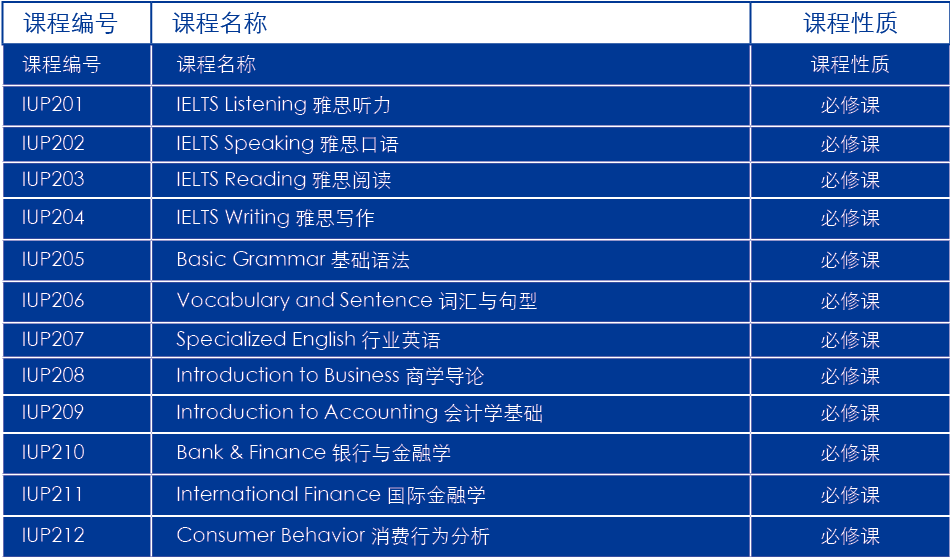 | 课程编号 | 课程名称 | 课程性质 |
|---|---|---|
| 课程编号 | 课程名称 | 课程性质 |
| IUP201 | IELTS Listening 雅思听力 | 必修课 |
| IUP202 | IELTS Speaking 雅思口语 | 必修课 |
| IUP203 | IELTS Reading 雅思阅读 | 必修课 |
| IUP204 | IELTS Writing 雅思写作 | 必修课 |
| IUP205 | Basic Grammar 基础语法 | 必修课 |
| IUP206 | Vocabulary and Sentence 词汇与句型 | 必修课 |
| IUP207 | Specialized English 行业英语 | 必修课 |
| IUP208 | Introduction to Business 商学导论 | 必修课 |
| IUP209 | Introduction to Accounting 会计学基础 | 必修课 |
| IUP210 | Bank & Finance 银行与金融学 | 必修课 |
| IUP211 | International Finance 国际金融学 | 必修课 |
| IUP212 | Consumer Behavior 消费行为分析 | 必修课 |